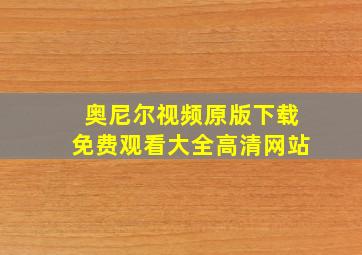 奥尼尔视频原版下载
免费观看大全高清网站